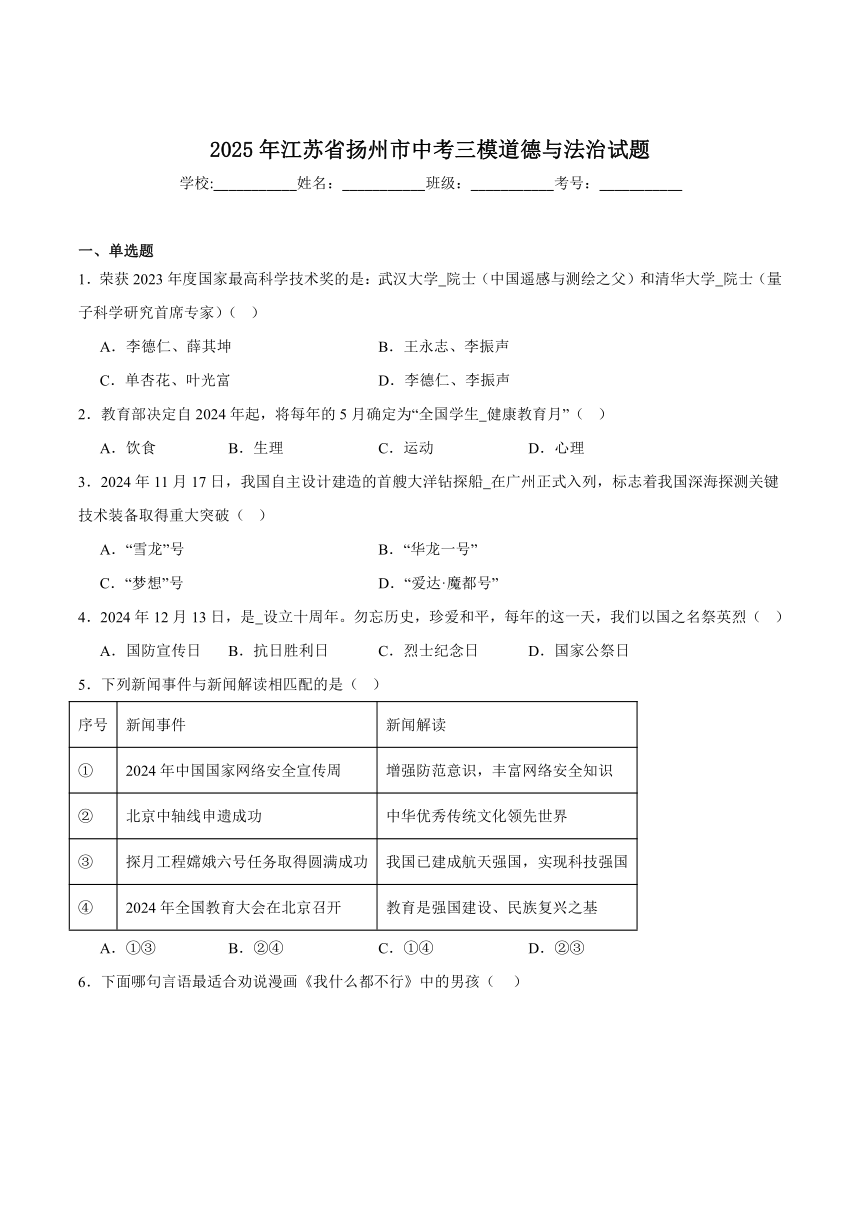 2025年江苏省扬州市中考三模道德与法治试题

学校:___________姓名：___________班级：___________考号：___________

一、单选题

1．荣获2023年度国家最高科学技术奖的是：武汉大学_院士（中国遥感与测绘之父）和清华大学_院士（量子科学研究首席专家）（   ）

A．李德仁、薛其坤　　B．王永志、李振声

C．单杏花、叶光富　　D．李德仁、李振声

2．教育部决定自2024年起，将每年的5月确定为“全国学生_健康教育月”（   ）

A．饮食　　B．生理　　C．运动　　D．心理

3．2024年11月17日，我国自主设计建造的首艘大洋钻探船_在广州正式入列，标志着我国深海探测关键技术装备取得重大突破（   ）

A．“雪龙”号　　B．“华龙一号”

C．“梦想”号　　D．“爱达·魔都号”

4．2024年12月13日，是_设立十周年。勿忘历史，珍爱和平，每年的这一天，我们以国之名祭英烈（   ）

A．国防宣传日　　B．抗日胜利日　　C．烈士纪念日　　D．国家公祭日

5．下列新闻事件与新闻解读相匹配的是（   ）

| 序号 | 新闻事件 | 新闻解读 |
|---|---|---|
| ① | 2024年中国国家网络安全宣传周 | 增强防范意识，丰富网络安全知识 |
| ② | 北京中轴线申遗成功 | 中华优秀传统文化领先世界 |
| ③ | 探月工程嫦娥六号任务取得圆满成功 | 我国已建成航天强国，实现科技强国 |
| ④ | 2024年全国教育大会在北京召开 | 教育是强国建设、民族复兴之基 |

A．①③　　B．②④　　C．①④　　D．②③

6．下面哪句言语最适合劝说漫画《我什么都不行》中的男孩（   ）